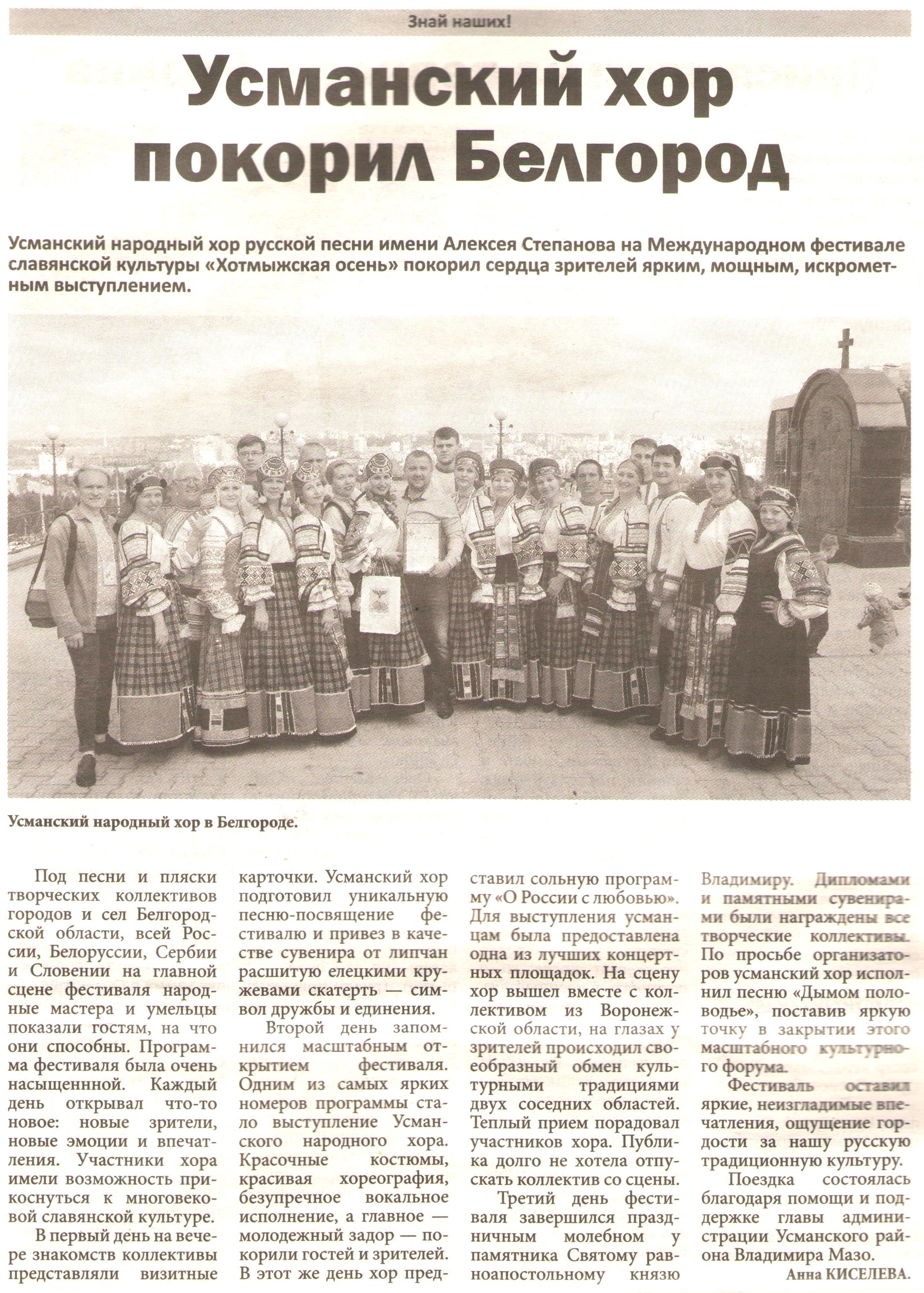 Знай наших!

Усманский хор покорил Белгород

Усманский народный хор русской песни имени Алексея Степанова на Международном фестивале славянской культуры «Хотмыжская осень» покорил сердца зрителей ярким, мощным, искрометным выступлением.

Усманский народный хор в Белгороде.

Под песни и пляски творческих коллективов городов и сел Белгородской области, всей России, Белоруссии, Сербии и Словении на главной сцене фестиваля народные мастера и умельцы показали гостям, на что они способны. Программа фестиваля была очень насыщенной. Каждый день открывал что-то новое: новые зрители, новые эмоции и впечатления. Участники хора имели возможность прикоснуться к многовековой славянской культуре.

В первый день на вечере знакомств коллективы представляли визитные карточки. Усманский хор подготовил уникальную песню-посвящение фестивалю и привез в качестве сувенира от липчан расшитую елецкими кружевами скатерть — символ дружбы и единения.

Второй день запомнился масштабным открытием фестиваля. Одним из самых ярких номеров программы стало выступление Усманского народного хора. Красочные костюмы, красивая хореография, безупречное вокальное исполнение, а главное — молодежный задор — покорили гостей и зрителей. В этот же день хор представил сольную программу «О России с любовью». Для выступления усманцам была предоставлена одна из лучших концертных площадок. На сцену хор вышел вместе с коллективом из Воронежской области, на глазах у зрителей происходил своеобразный обмен культурными традициями двух соседних областей. Теплый прием порадовал участников хора. Публика долго не хотела отпускать коллектив со сцены.

Третий день фестиваля завершился праздничным молебном у памятника Святому равноапостольному князю Владимиру. Дипломами и памятными сувенирами были награждены все творческие коллективы. По просьбе организаторов усманский хор исполнил песню «Дымом половодье», поставив яркую точку в закрытии этого масштабного культурного форума.

Фестиваль оставил яркие, неизгладимые впечатления, ощущение гордости за нашу русскую традиционную культуру.

Поездка состоялась благодаря помощи и поддержке главы администрации Усманского района Владимира Мазо.

Анна КИСЕЛЕВА.